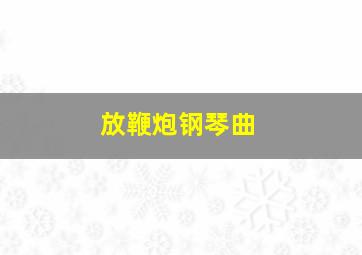 放鞭炮钢琴曲